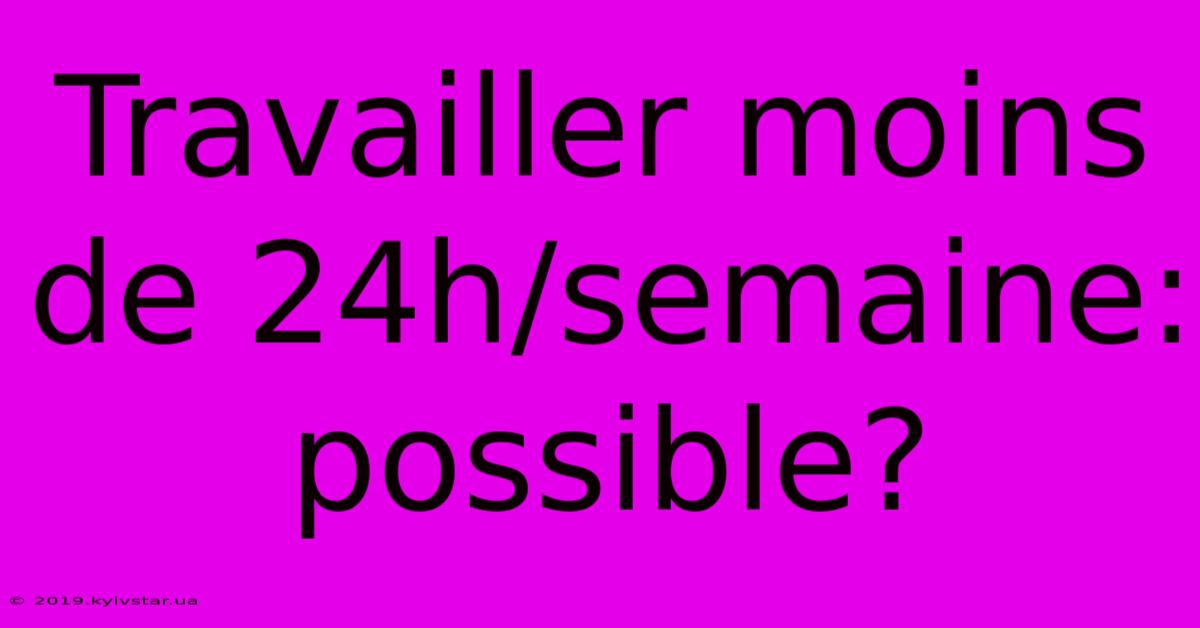 Travailler moins de 24h/semaine: possible?

© 2019.kyivstar.ua